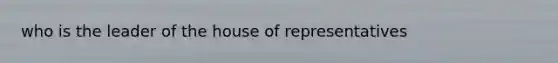 who is the leader of the house of representatives